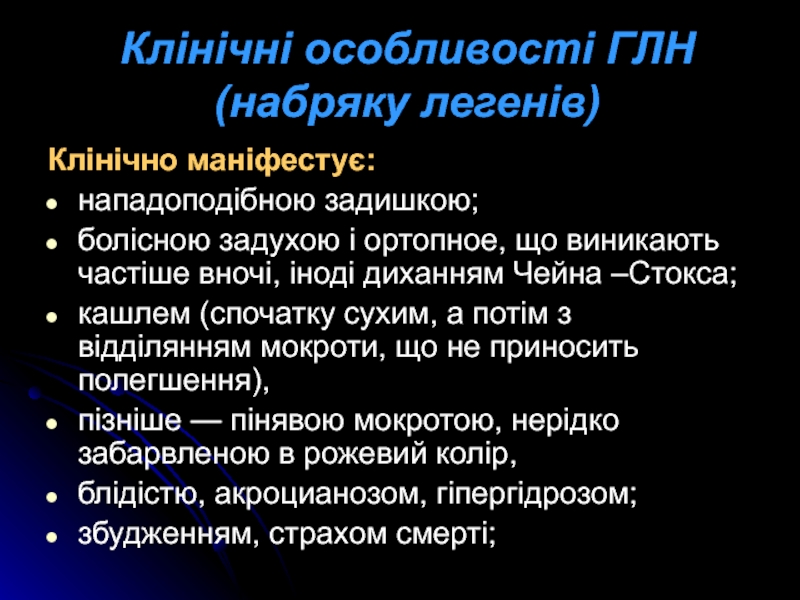 Клінічні особливості ГЛН (набряку легенів)

Клінічно маніфестує:

• нападоподібною задишкою;
• болісною задухою і ортопное, що виникають частіше вночі, іноді диханням Чейна –Стокса;
• кашлем (спочатку сухим, а потім з відділянням мокроти, що не приносить полегшення),
• пізніше — пінявою мокротою, нерідко забарвленою в рожевий колір,
• блідістю, акроцианозом, гіпергідрозом;
• збудженням, страхом смерті;